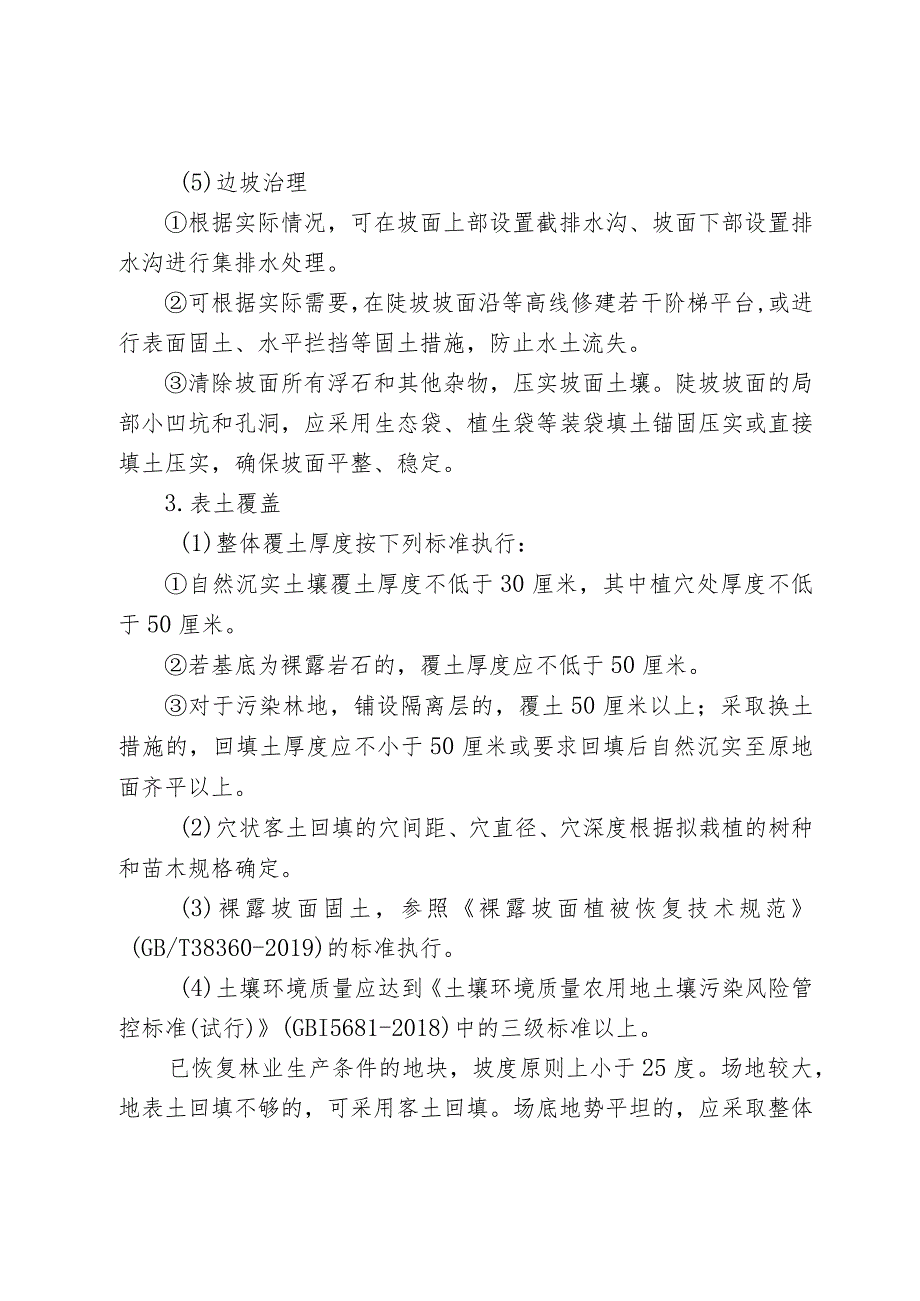 (5)边坡治理

①根据实际情况，可在坡面上部设置截排水沟、坡面下部设置排水沟进行集排水处理。

②可根据实际需要，在陡坡坡面沿等高线修建若干阶梯平台，或进行表面固土、水平拦挡等固土措施，防止水土流失。

③清除坡面所有浮石和其他杂物，压实坡面土壤。陡坡坡面的局部小凹坑和孔洞，应采用生态袋、植生袋等装袋填土锚固压实或直接填土压实，确保坡面平整、稳定。

3.表土覆盖

(1)整体覆土厚度按下列标准执行：

①自然沉实土壤覆土厚度不低于30厘米，其中植穴处厚度不低于50厘米。

②若基底为裸露岩石的，覆土厚度应不低于50厘米。

③对于污染林地，铺设隔离层的，覆土50厘米以上；采取换土措施的，回填土厚度应不小于50厘米或要求回填后自然沉实至原地面齐平以上。

(2)穴状客土回填的穴间距、穴直径、穴深度根据拟栽植的树种和苗木规格确定。

(3)裸露坡面固土，参照《裸露坡面植被恢复技术规范》(GB/T38360-2019)的标准执行。

(4)土壤环境质量应达到《土壤环境质量农用地土壤污染风险管控标准(试行)》(GBI5681-2018)中的三级标准以上。

已恢复林业生产条件的地块，坡度原则上小于25度。场地较大，地表土回填不够的，可采用客土回填。场底地势平坦的，应采取整体